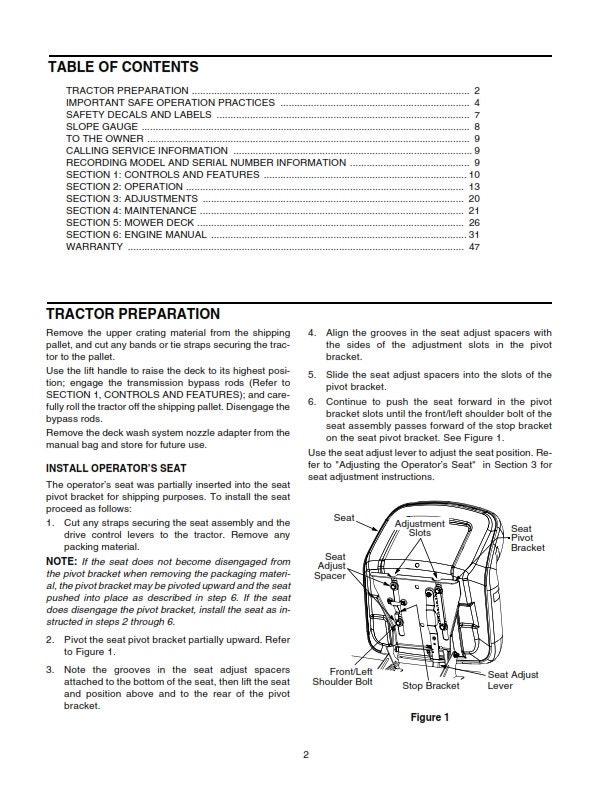 TABLE OF CONTENTS

TRACTOR PREPARATION 2
IMPORTANT SAFE OPERATION PRACTICES 4
SAFETY DECALS AND LABELS 7
SLOPE GAUGE 8
TO THE OWNER 9
CALLING SERVICE INFORMATION 9
RECORDING MODEL AND SERIAL NUMBER INFORMATION 9
SECTION 1: CONTROLS AND FEATURES 10
SECTION 2: OPERATION 13
SECTION 3: ADJUSTMENTS 20
SECTION 4: MAINTENANCE 21
SECTION 5: MOWER DECK 26
SECTION 6: ENGINE MANUAL 31
WARRANTY 47

TRACTOR PREPARATION

Remove the upper crating material from the shipping pallet, and cut any bands or tie straps securing the tractor to the pallet.

Use the lift handle to raise the deck to its highest position; engage the transmission bypass rods (Refer to SECTION 1, CONTROLS AND FEATURES); and carefully roll the tractor off the shipping pallet. Disengage the bypass rods.

Remove the deck wash system nozzle adapter from the manual bag and store for future use.

INSTALL OPERATOR'S SEAT

The operator's seat was partially inserted into the seat pivot bracket for shipping purposes. To install the seat proceed as follows:

1. Cut any straps securing the seat assembly and the drive control levers to the tractor. Remove any packing material.

NOTE: If the seat does not become disengaged from the pivot bracket when removing the packaging material, the pivot bracket may be pivoted upward and the seat pushed into place as described in step 6. If the seat does disengage the pivot bracket, install the seat as instructed in steps 2 through 6.

2. Pivot the seat pivot bracket partially upward. Refer to Figure 1.

3. Note the grooves in the seat adjust spacers attached to the bottom of the seat, then lift the seat and position above and to the rear of the pivot bracket.

4. Align the grooves in the seat adjust spacers with the sides of the adjustment slots in the pivot bracket.

5. Slide the seat adjust spacers into the slots of the pivot bracket.

6. Continue to push the seat forward in the pivot bracket slots until the front/left shoulder bolt of the seat assembly passes forward of the stop bracket on the seat pivot bracket. See Figure 1.

Use the seat adjust lever to adjust the seat position. Refer to "Adjusting the Operator's Seat" in Section 3 for seat adjustment instructions.

Seat
Adjustment Slots
Seat Pivot Bracket
Seat Adjust Spacer
Front/Left Shoulder Bolt
Stop Bracket
Seat Adjust Lever

Figure 1

2